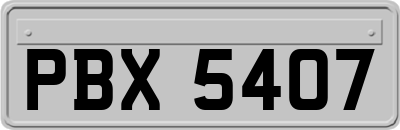 PBX 5407